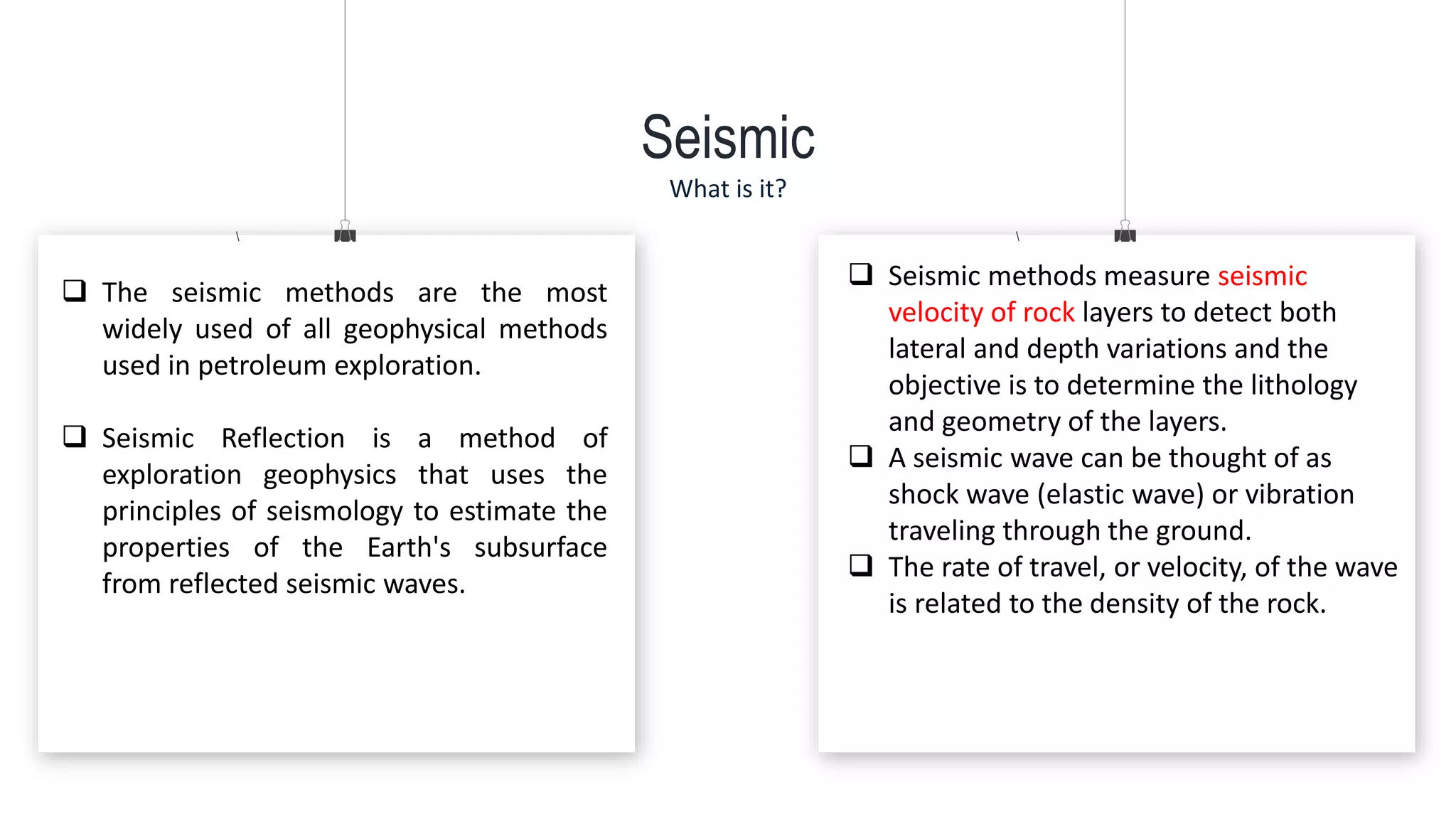 Seismic
What is it?

❑ The seismic methods are the most widely used of all geophysical methods used in petroleum exploration.

❑ Seismic Reflection is a method of exploration geophysics that uses the principles of seismology to estimate the properties of the Earth's subsurface from reflected seismic waves.

❑ Seismic methods measure seismic velocity of rock layers to detect both lateral and depth variations and the objective is to determine the lithology and geometry of the layers.
❑ A seismic wave can be thought of as shock wave (elastic wave) or vibration traveling through the ground.
❑ The rate of travel, or velocity, of the wave is related to the density of the rock.